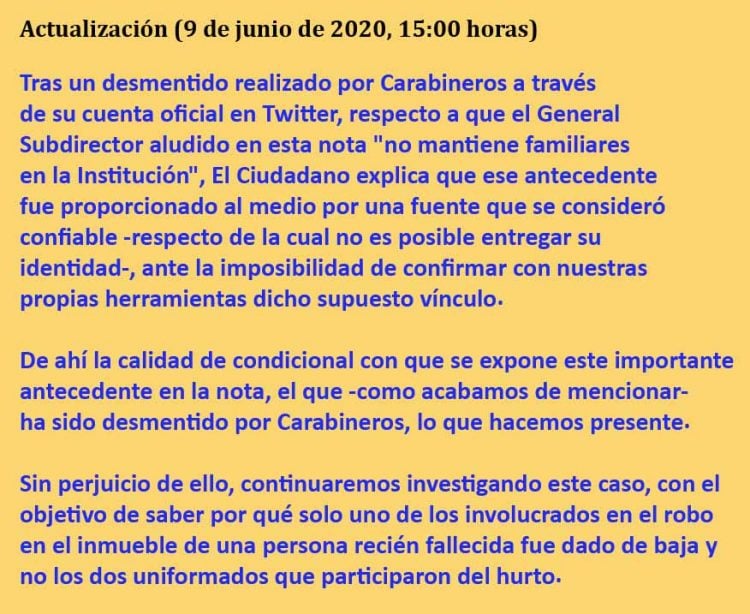 Actualización (9 de junio de 2020, 15:00 horas)

Tras un desmentido realizado por Carabineros a través de su cuenta oficial en Twitter, respecto a que el General Subdirector aludido en esta nota "no mantiene familiares en la Institución", El Ciudadano explica que ese antecedente fue proporcionado al medio por una fuente que se consideró confiable -respecto de la cual no es posible entregar su identidad-, ante la imposibilidad de confirmar con nuestras propias herramientas dicho supuesto vínculo.

De ahí la calidad de condicional con que se expone este importante antecedente en la nota, el que -como acabamos de mencionar- ha sido desmentido por Carabineros, lo que hacemos presente.

Sin perjuicio de ello, continuaremos investigando este caso, con el objetivo de saber por qué solo uno de los involucrados en el robo en el inmueble de una persona recién fallecida fue dado de baja y no los dos uniformados que participaron del hurto.